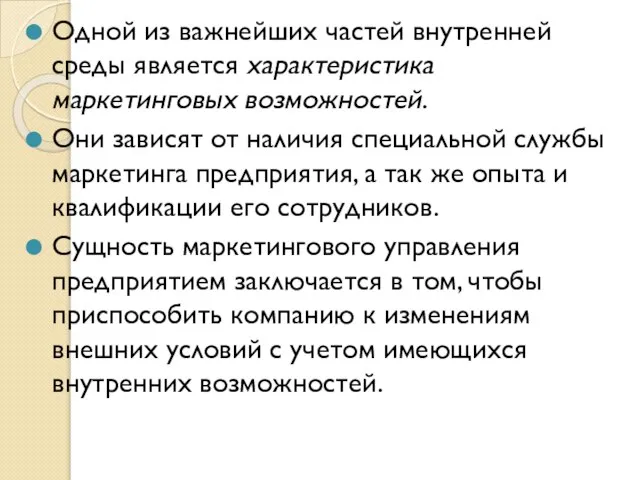 Одной из важнейших частей внутренней среды является характеристика маркетинговых возможностей.

Они зависят от наличия специальной службы маркетинга предприятия, а так же опыта и квалификации его сотрудников.

Сущность маркетингового управления предприятием заключается в том, чтобы приспособить компанию к изменениям внешних условий с учетом имеющихся внутренних возможностей.